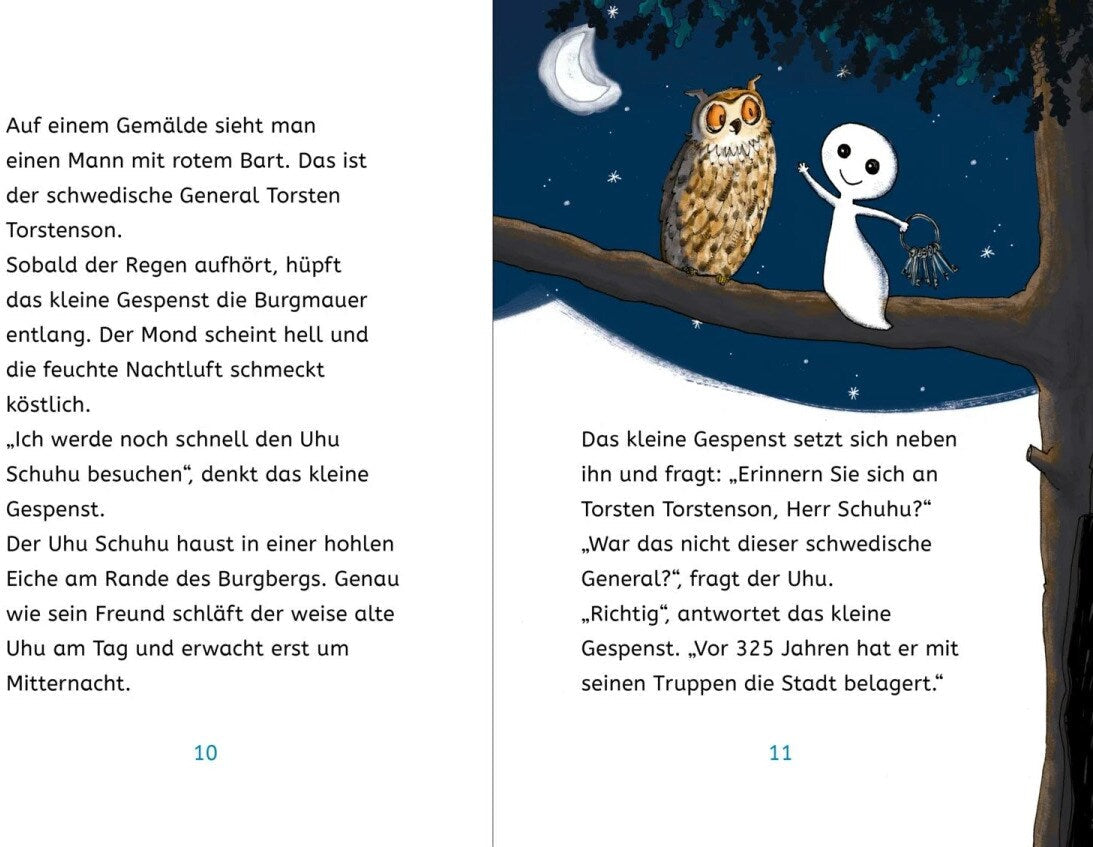 Auf einem Gemälde sieht man einen Mann mit rotem Bart. Das ist der schwedische General Torsten Torstenson.
Sobald der Regen aufhört, hüpft das kleine Gespenst die Burgmauer entlang. Der Mond scheint hell und die feuchte Nachtluft schmeckt köstlich.
„Ich werde noch schnell den Uhu Schuhu besuchen“, denkt das kleine Gespenst.
Der Uhu Schuhu haust in einer hohlen Eiche am Rande des Burgbergs. Genau wie sein Freund schläft der weise alte Uhu am Tag und erwacht erst um Mitternacht.

10

Das kleine Gespenst setzt sich neben ihn und fragt: „Erinnern Sie sich an Torsten Torstenson, Herr Schuhu?“
„War das nicht dieser schwedische General?“, fragt der Uhu.
„Richtig“, antwortet das kleine Gespenst. „Vor 325 Jahren hat er mit seinen Truppen die Stadt belagert.“

11